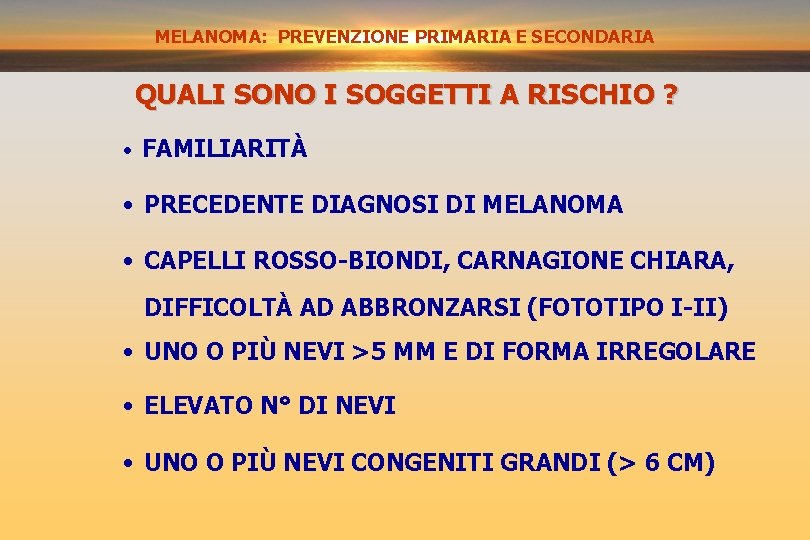 MELANOMA: PREVENZIONE PRIMARIA E SECONDARIA

QUALI SONO I SOGGETTI A RISCHIO ?

• FAMILIARITÀ

• PRECEDENTE DIAGNOSI DI MELANOMA

• CAPELLI ROSSO-BIONDI, CARNAGIONE CHIARA, DIFFICOLTÀ AD ABBRONZARSI (FOTOTIPO I-II)

• UNO O PIÙ NEVI >5 MM E DI FORMA IRREGOLARE

• ELEVATO N° DI NEVI

• UNO O PIÙ NEVI CONGENITI GRANDI (> 6 CM)